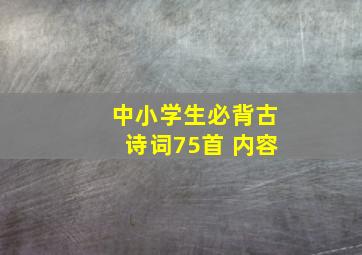 中小学生必背古诗词75首 内容